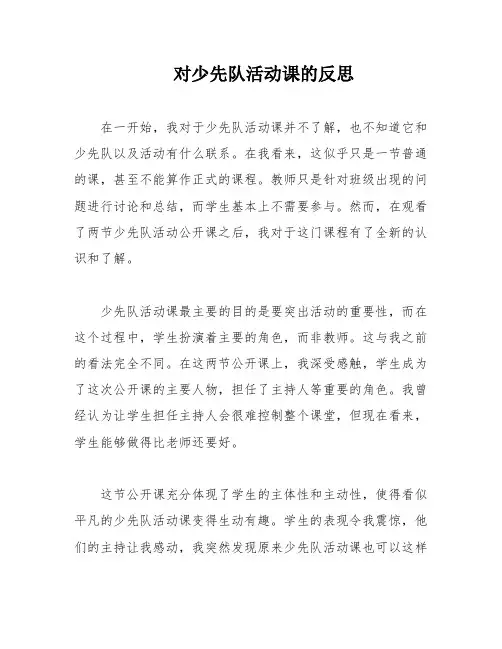 对少先队活动课的反思

在一开始，我对于少先队活动课并不了解，也不知道它和少先队以及活动有什么联系。在我看来，这似乎只是一节普通的课，甚至不能算作正式的课程。教师只是针对班级出现的问题进行讨论和总结，而学生基本上不需要参与。然而，在观看了两节少先队活动公开课之后，我对于这门课程有了全新的认识和了解。

少先队活动课最主要的目的是要突出活动的重要性，而在这个过程中，学生扮演着主要的角色，而非教师。这与我之前的看法完全不同。在这两节公开课上，我深受感触，学生成为了这次公开课的主要人物，担任了主持人等重要的角色。我曾经认为让学生担任主持人会很难控制整个课堂，但现在看来，学生能够做得比老师还要好。

这节公开课充分体现了学生的主体性和主动性，使得看似平凡的少先队活动课变得生动有趣。学生的表现令我震惊，他们的主持让我感动，我突然发现原来少先队活动课也可以这样